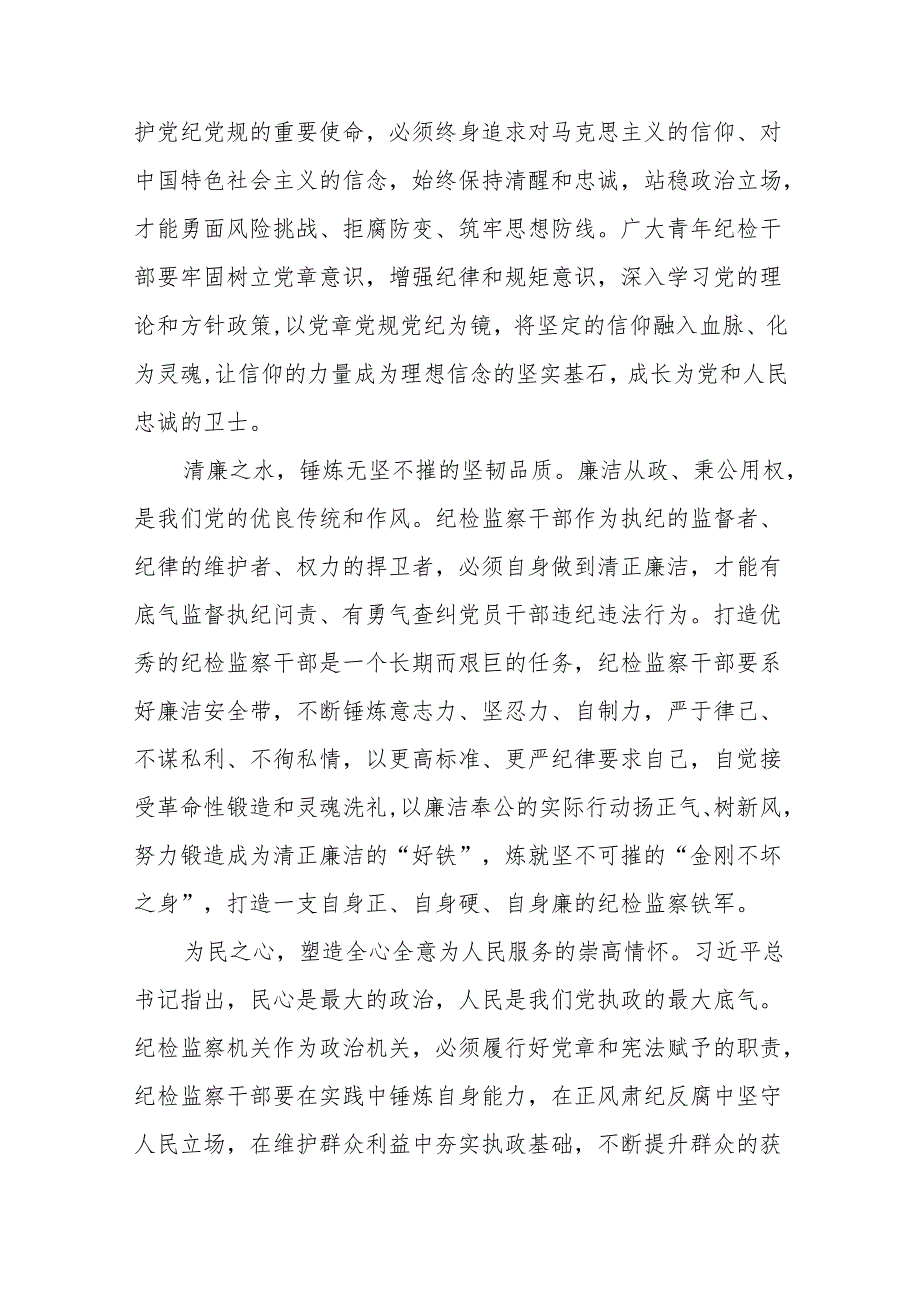 护党纪党规的重要使命，必须终身追求对马克思主义的信仰、对中国特色社会主义的信念，始终保持清醒和忠诚，站稳政治立场，才能勇面风险挑战、拒腐防变、筑牢思想防线。广大青年纪检干部要牢固树立党章意识，增强纪律和规矩意识，深入学习党的理论和方针政策,以党章党规党纪为镜，将坚定的信仰融入血脉、化为灵魂,让信仰的力量成为理想信念的坚实基石，成长为党和人民忠诚的卫士。

清廉之水，锤炼无坚不摧的坚韧品质。廉洁从政、秉公用权，是我们党的优良传统和作风。纪检监察干部作为执纪的监督者、纪律的维护者、权力的捍卫者，必须自身做到清正廉洁，才能有底气监督执纪问责、有勇气查纠党员干部违纪违法行为。打造优秀的纪检监察干部是一个长期而艰巨的任务，纪检监察干部要系好廉洁安全带，不断锤炼意志力、坚忍力、自制力，严于律己、不谋私利、不徇私情，以更高标准、更严纪律要求自己，自觉接受革命性锻造和灵魂洗礼，以廉洁奉公的实际行动扬正气、树新风，努力锻造成为清正廉洁的“好铁”，炼就坚不可摧的“金刚不坏之身”，打造一支自身正、自身硬、自身廉的纪检监察铁军。

为民之心，塑造全心全意为人民服务的崇高情怀。习近平总书记指出，民心是最大的政治，人民是我们党执政的最大底气。纪检监察机关作为政治机关，必须履行好党章和宪法赋予的职责，纪检监察干部要在实践中锤炼自身能力，在正风肃纪反腐中坚守人民立场，在维护群众利益中夯实执政基础，不断提升群众的获